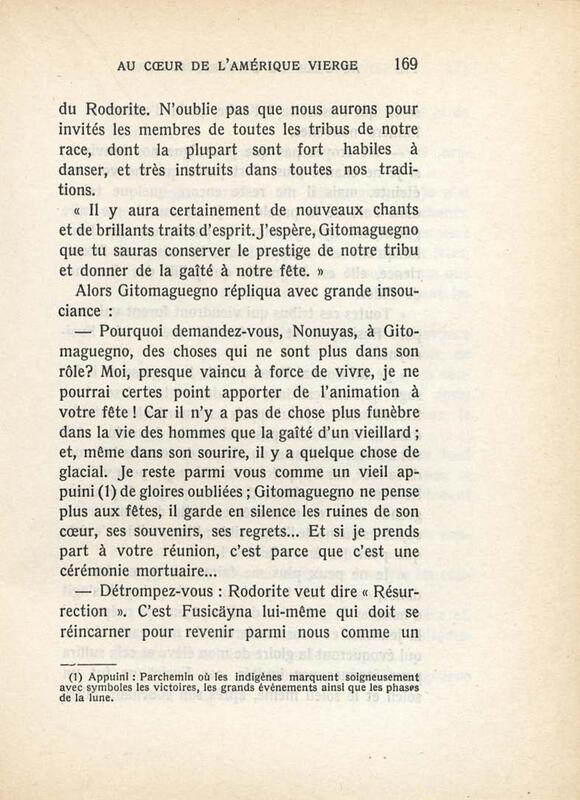 AU CŒUR DE L'AMÉRIQUE VIERGE 169

du Rodorite. N'oublie pas que nous aurons pour invités les membres de toutes les tribus de notre race, dont la plupart sont fort habiles à danser, et très instruits dans toutes nos traditions.

« Il y aura certainement de nouveaux chants et de brillants traits d'esprit. J'espère, Gitomaguegno que tu sauras conserver le prestige de notre tribu et donner de la gaîté à notre fête. »

Alors Gitomaguegno répliqua avec grande insouciance :

— Pourquoi demandez-vous, Nonuyas, à Gitomaguegno, des choses qui ne sont plus dans son rôle? Moi, presque vaincu à force de vivre, je ne pourrai certes point apporter de l'animation à votre fête ! Car il n'y a pas de chose plus funèbre dans la vie des hommes que la gaîté d'un vieillard ; et, même dans son sourire, il y a quelque chose de glacial. Je reste parmi vous comme un vieil appuini (1) de gloires oubliées ; Gitomaguegno ne pense plus aux fêtes, il garde en silence les ruines de son cœur, ses souvenirs, ses regrets... Et si je prends part à votre réunion, c'est parce que c'est une cérémonie mortuaire...

— Détrompez-vous : Rodorite veut dire « Résurrection ». C'est Fusicäyna lui-même qui doit se réincarner pour revenir parmi nous comme un

(1) Appuini : Parchemin où les indigènes marquent soigneusement avec symboles les victoires, les grands événements ainsi que les phases de la lune.